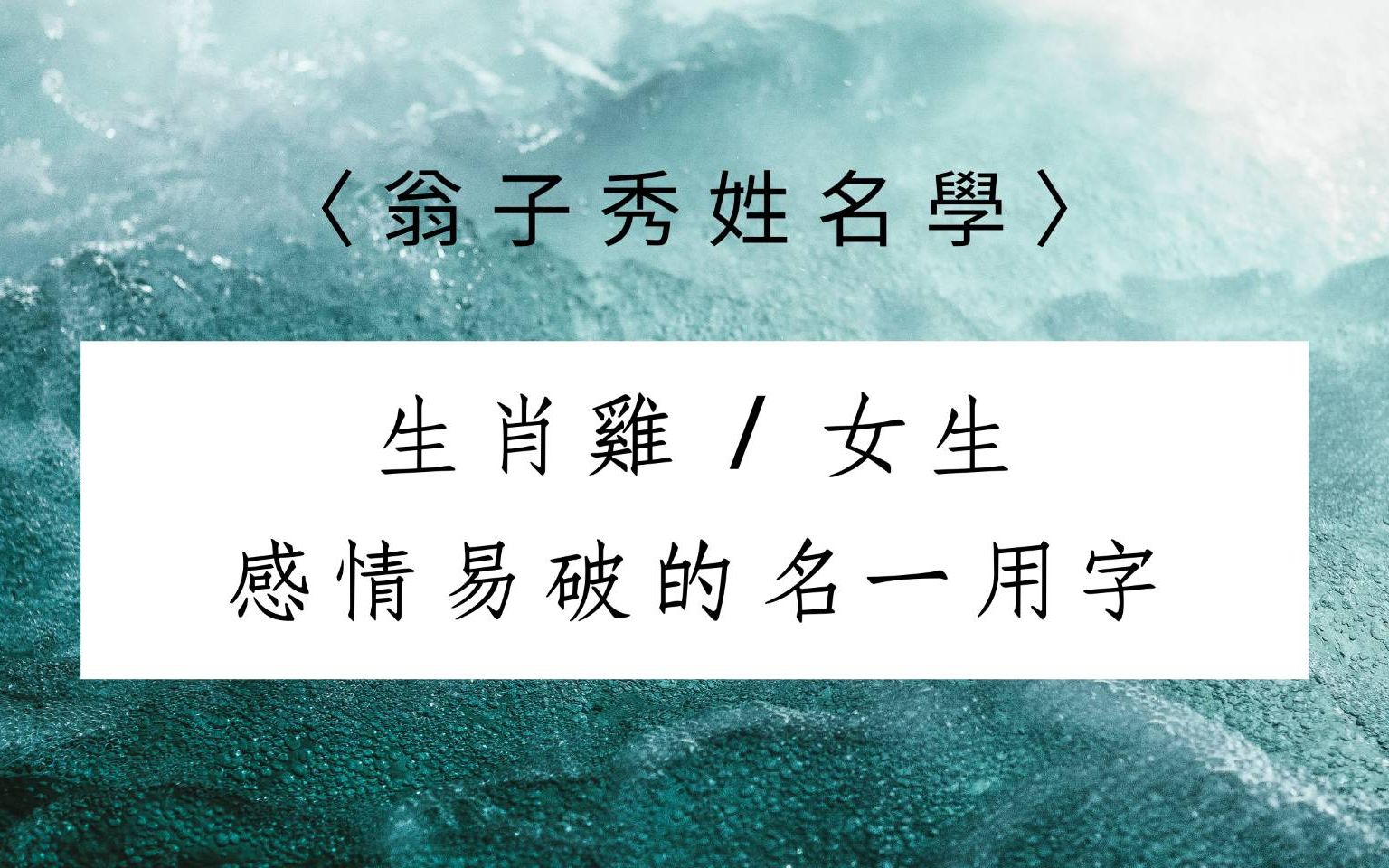 〈翁子秀姓名學〉

生肖雞 / 女生
感情易破的名一用字